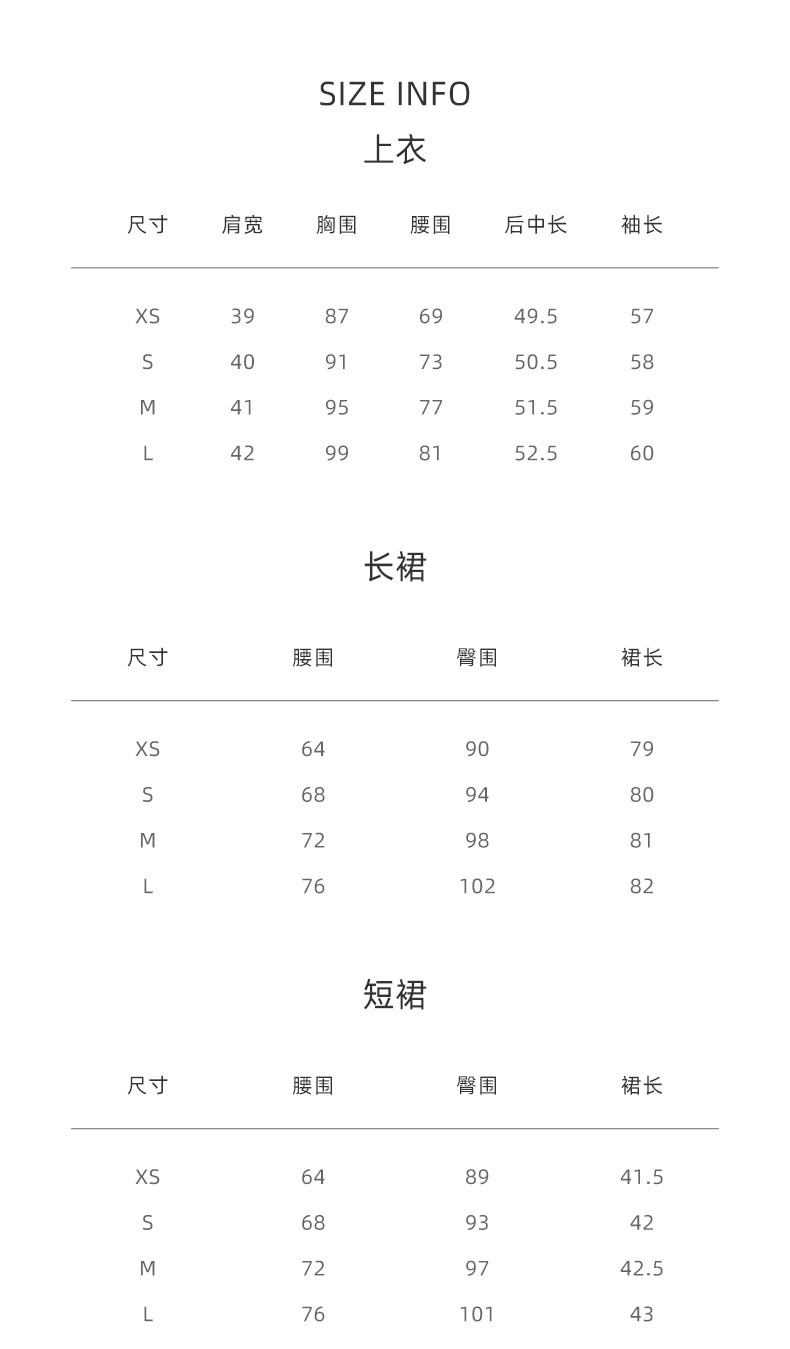 SIZE INFO

上衣

| 尺寸 | 肩宽 | 胸围 | 腰围 | 后中长 | 袖长 |
|---|---|---|---|---|---|
| XS | 39 | 87 | 69 | 49.5 | 57 |
| S | 40 | 91 | 73 | 50.5 | 58 |
| M | 41 | 95 | 77 | 51.5 | 59 |
| L | 42 | 99 | 81 | 52.5 | 60 |

长裙

| 尺寸 | 腰围 | 臀围 | 裙长 |
|---|---|---|---|
| XS | 64 | 90 | 79 |
| S | 68 | 94 | 80 |
| M | 72 | 98 | 81 |
| L | 76 | 102 | 82 |

短裙

| 尺寸 | 腰围 | 臀围 | 裙长 |
|---|---|---|---|
| XS | 64 | 89 | 41.5 |
| S | 68 | 93 | 42 |
| M | 72 | 97 | 42.5 |
| L | 76 | 101 | 43 |